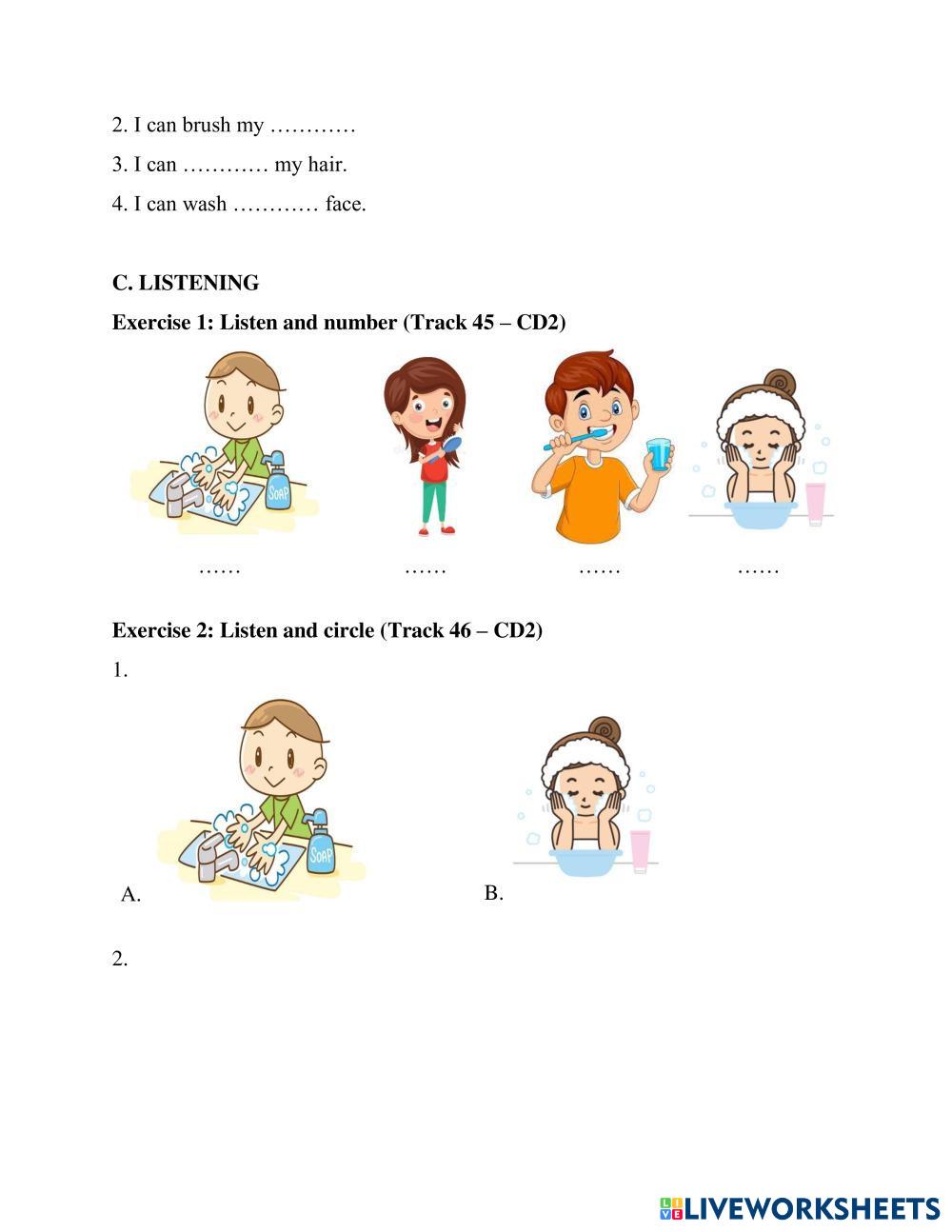 2. I can brush my …………

3. I can ………… my hair.

4. I can wash ………… face.

C. LISTENING

Exercise 1: Listen and number (Track 45 – CD2)

SOAP

……    ……    ……    ……

Exercise 2: Listen and circle (Track 46 – CD2)

1.

SOAP

A.

B.

2.

LIVEWORKSHEETS